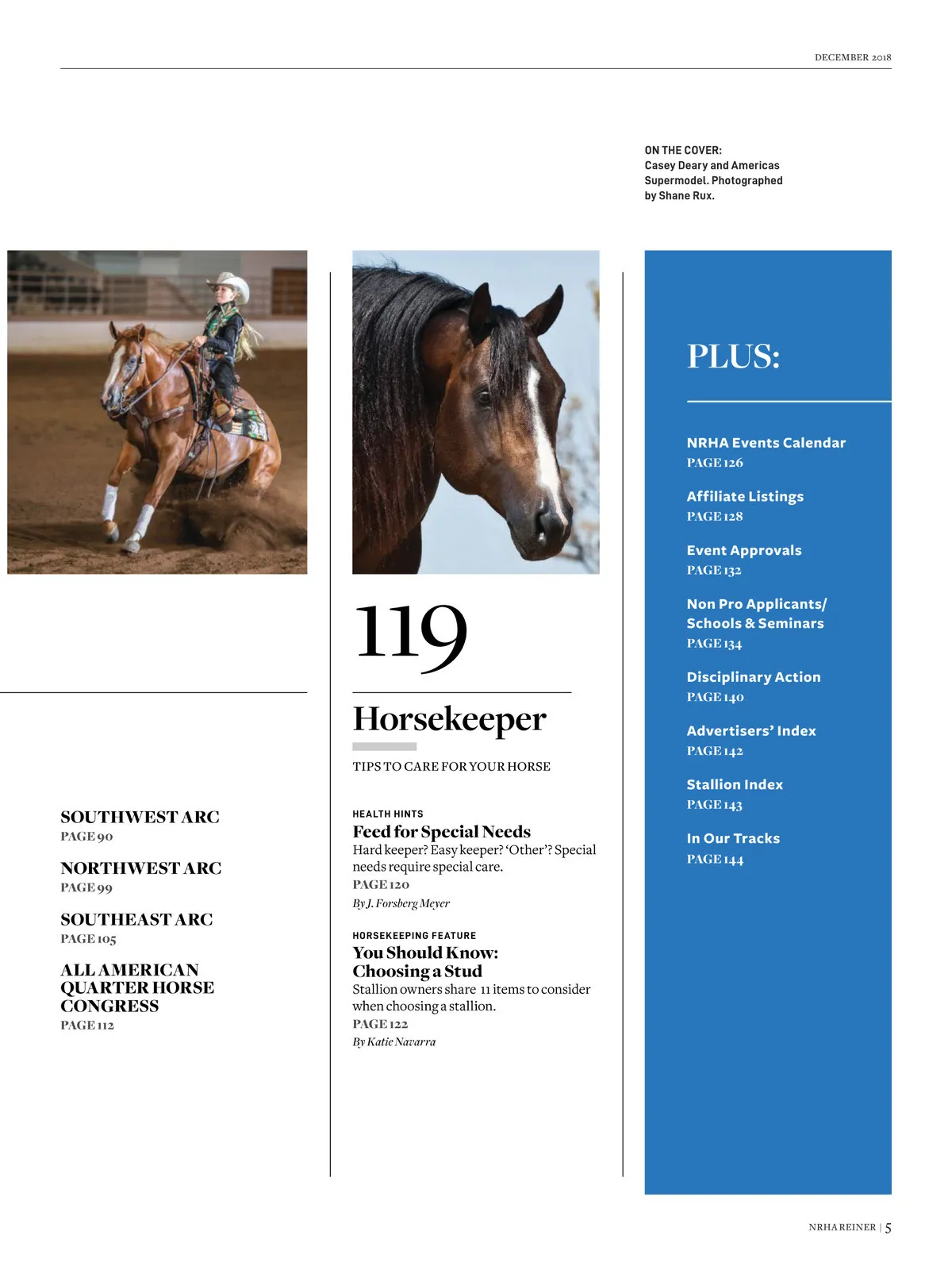 DECEMBER 2018

ON THE COVER:
Casey Deary and Americas Supermodel. Photographed by Shane Rux.

SOUTHWEST ARC
PAGE 90

NORTHWEST ARC
PAGE 99

SOUTHEAST ARC
PAGE 105

ALL AMERICAN QUARTER HORSE CONGRESS
PAGE 112

119

Horsekeeper

TIPS TO CARE FOR YOUR HORSE

HEALTH HINTS
Feed for Special Needs
Hard keeper? Easy keeper? 'Other'? Special needs require special care.
PAGE 120
By J. Forsberg Meyer

HORSEKEEPING FEATURE
You Should Know: Choosing a Stud
Stallion owners share 11 items to consider when choosing a stallion.
PAGE 122
By Katie Navarra

PLUS:

NRHA Events Calendar
PAGE 126

Affiliate Listings
PAGE 128

Event Approvals
PAGE 132

Non Pro Applicants/ Schools & Seminars
PAGE 134

Disciplinary Action
PAGE 140

Advertisers' Index
PAGE 142

Stallion Index
PAGE 143

In Our Tracks
PAGE 144

NRHA REINER | 5